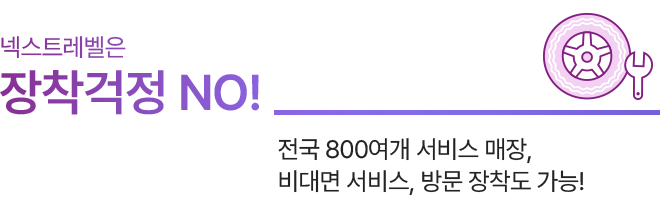 넥스트레벨은
장착걱정 NO!

전국 800여개 서비스 매장,
비대면 서비스, 방문 장착도 가능!